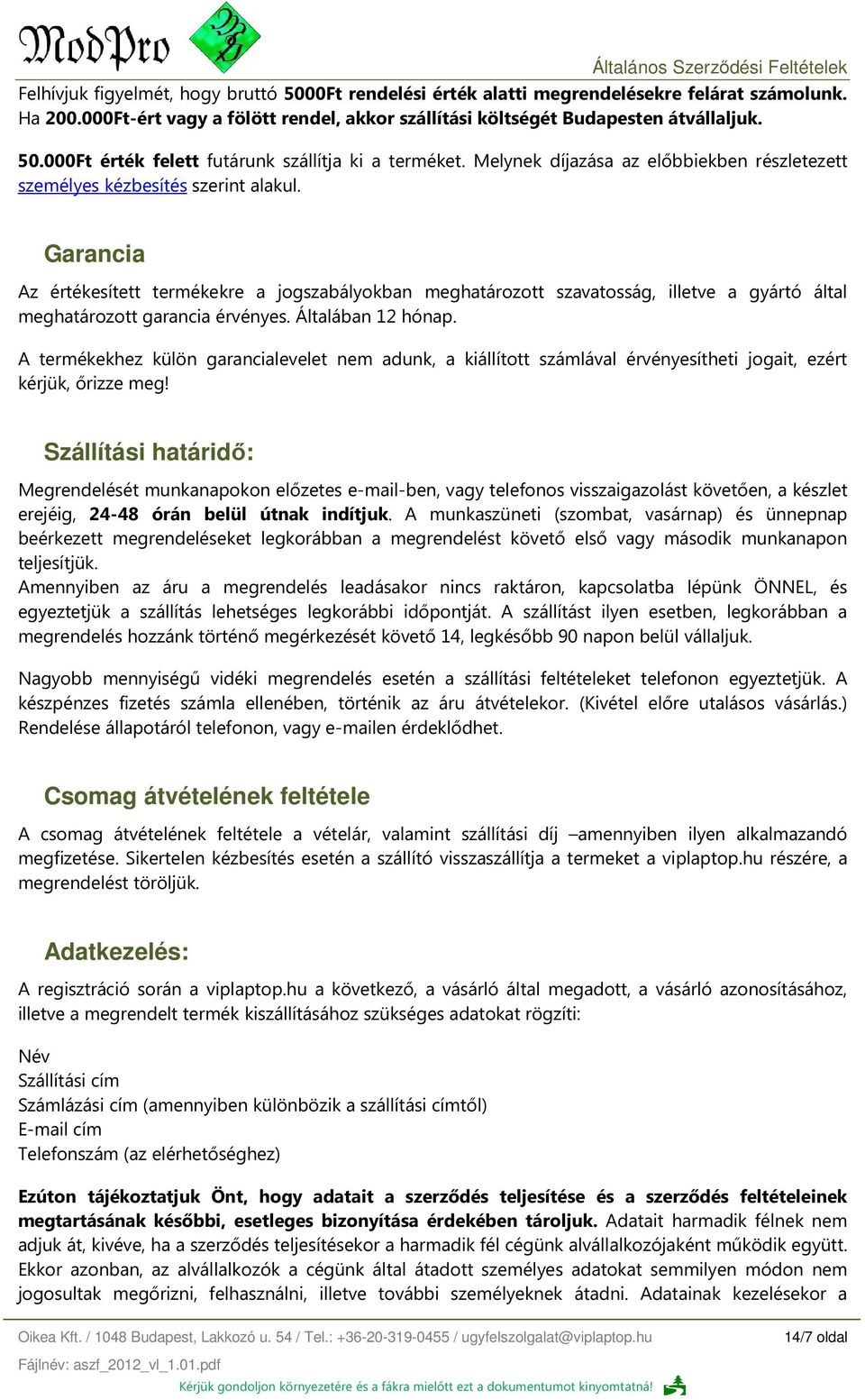 ModPro

Általános Szerződési Feltételek

Felhívjuk figyelmét, hogy bruttó 5000Ft rendelési érték alatti megrendelésekre felárat számolunk. Ha 200.000Ft-ért vagy a fölött rendel, akkor szállítási költségét Budapesten átvállaljuk.

50.000Ft érték felett futárunk szállítja ki a terméket. Melynek díjazása az előbbiekben részletezett személyes kézbesítés szerint alakul.

Garancia

Az értékesített termékekre a jogszabályokban meghatározott szavatosság, illetve a gyártó által meghatározott garancia érvényes. Általában 12 hónap.

A termékekhez külön garancialevelet nem adunk, a kiállított számlával érvényesítheti jogait, ezért kérjük, őrizze meg!

Szállítási határidő:

Megrendelését munkanapokon előzetes e-mail-ben, vagy telefonos visszaigazolást követően, a készlet erejéig, 24-48 órán belül útnak indítjuk. A munkaszüneti (szombat, vasárnap) és ünnepnap beérkezett megrendeléseket legkorábban a megrendelést követő első vagy második munkanapon teljesítjük.
Amennyiben az áru a megrendelés leadásakor nincs raktáron, kapcsolatba lépünk ÖNNEL, és egyeztetjük a szállítás lehetséges legkorábbi időpontját. A szállítást ilyen esetben, legkorábban a megrendelés hozzánk történő megérkezését követő 14, legkésőbb 90 napon belül vállaljuk.

Nagyobb mennyiségű vidéki megrendelés esetén a szállítási feltételeket telefonon egyeztetjük. A készpénzes fizetés számla ellenében, történik az áru átvételekor. (Kivétel előre utalásos vásárlás.) Rendelése állapotáról telefonon, vagy e-mailen érdeklődhet.

Csomag átvételének feltétele

A csomag átvételének feltétele a vételár, valamint szállítási díj –amennyiben ilyen alkalmazandó megfizetése. Sikertelen kézbesítés esetén a szállító visszaszállítja a termeket a viplaptop.hu részére, a megrendelést töröljük.

Adatkezelés:

A regisztráció során a viplaptop.hu a következő, a vásárló által megadott, a vásárló azonosításához, illetve a megrendelt termék kiszállításához szükséges adatokat rögzíti:

Név
Szállítási cím
Számlázási cím (amennyiben különbözik a szállítási címtől)
E-mail cím
Telefonszám (az elérhetőséghez)

Ezúton tájékoztatjuk Önt, hogy adatait a szerződés teljesítése és a szerződés feltételeinek megtartásának későbbi, esetleges bizonyítása érdekében tároljuk. Adatait harmadik félnek nem adjuk át, kivéve, ha a szerződés teljesítésekor a harmadik fél cégünk alvállalkozójaként működik együtt. Ekkor azonban, az alvállalkozók a cégünk által átadott személyes adatokat semmilyen módon nem jogosultak megőrizni, felhasználni, illetve további személyeknek átadni. Adatainak kezelésekor a

Oikea Kft. / 1048 Budapest, Lakkozó u. 54 / Tel.: +36-20-319-0455 / ugyfelszolgalat@viplaptop.hu 14/7 oldal
Fájlnév: aszf_2012_vl_1.01.pdf
Kérjük gondoljon környezetére és a fákra mielőtt ezt a dokumentumot kinyomtatná!